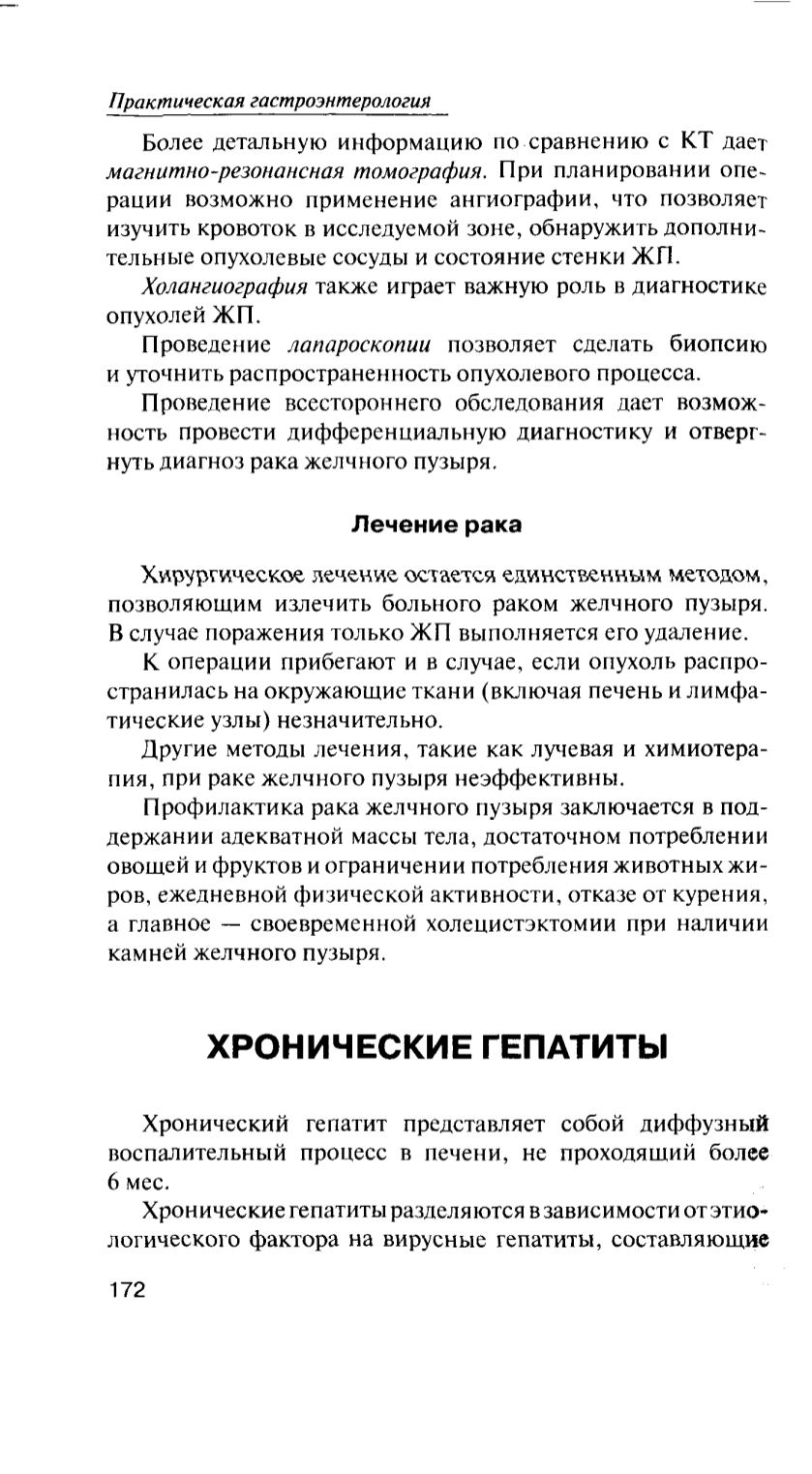 Практическая гастроэнтерология

Более детальную информацию по сравнению с КТ дает магнитно-резонансная томография. При планировании операции возможно применение ангиографии, что позволяет изучить кровоток в исследуемой зоне, обнаружить дополнительные опухолевые сосуды и состояние стенки ЖП.

Холангиография также играет важную роль в диагностике опухолей ЖП.

Проведение лапароскопии позволяет сделать биопсию и уточнить распространенность опухолевого процесса.

Проведение всестороннего обследования дает возможность провести дифференциальную диагностику и отвергнуть диагноз рака желчного пузыря.

Лечение рака

Хирургическое лечение остается единственным методом, позволяющим излечить больного раком желчного пузыря. В случае поражения только ЖП выполняется его удаление.

К операции прибегают и в случае, если опухоль распространилась на окружающие ткани (включая печень и лимфатические узлы) незначительно.

Другие методы лечения, такие как лучевая и химиотерапия, при раке желчного пузыря неэффективны.

Профилактика рака желчного пузыря заключается в поддержании адекватной массы тела, достаточном потреблении овощей и фруктов и ограничении потребления животных жиров, ежедневной физической активности, отказе от курения, а главное — своевременной холецистэктомии при наличии камней желчного пузыря.

ХРОНИЧЕСКИЕ ГЕПАТИТЫ

Хронический гепатит представляет собой диффузный воспалительный процесс в печени, не проходящий более 6 мес.

Хронические гепатиты разделяются в зависимости от этиологического фактора на вирусные гепатиты, составляющие

172